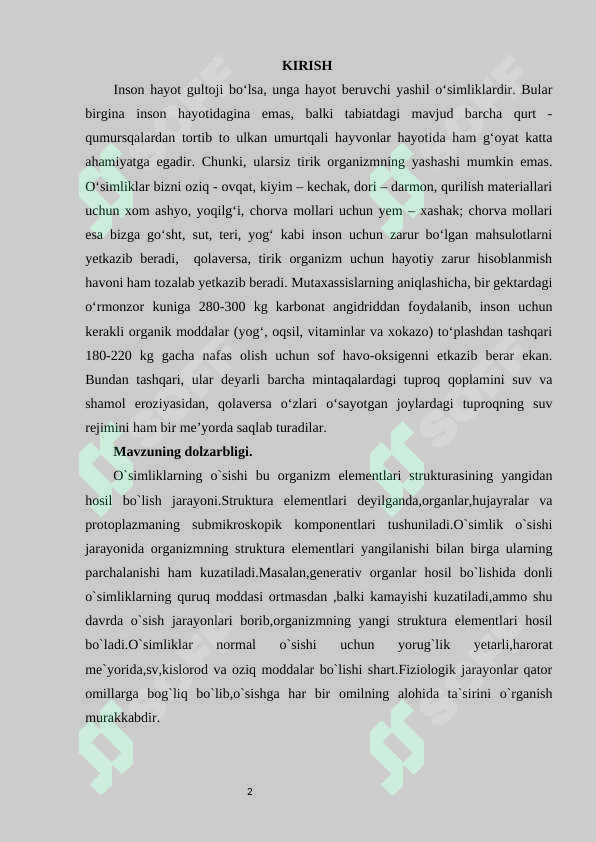 KIRISH

Inson hayot gultoji bo'lsa, unga hayot beruvchi yashil o'simliklardir. Bular birgina inson hayotidagina emas, balki tabiatdagi mavjud barcha qurt - qumursqalardan tortib to ulkan umurtqali hayvonlar hayotida ham g'oyat katta ahamiyatga egadir. Chunki, ularsiz tirik organizmning yashashi mumkin emas. O'simliklar bizni oziq - ovqat, kiyim – kechak, dori – darmon, qurilish materiallari uchun xom ashyo, yoqilg'i, chorva mollari uchun yem – xashak; chorva mollari esa bizga go'sht, sut, teri, yog' kabi inson uchun zarur bo'lgan mahsulotlarni yetkazib beradi, qolaversa, tirik organizm uchun hayotiy zarur hisoblanmish havoni ham tozalab yetkazib beradi. Mutaxassislarning aniqlashicha, bir gektardagi o'rmonzor kuniga 280-300 kg karbonat angidriddan foydalanib, inson uchun kerakli organik moddalar (yog', oqsil, vitaminlar va xokazo) to'plashdan tashqari 180-220 kg gacha nafas olish uchun sof havo-oksigenni etkazib berar ekan. Bundan tashqari, ular deyarli barcha mintaqalardagi tuproq qoplamini suv va shamol eroziyasidan, qolaversa o'zlari o'sayotgan joylardagi tuproqning suv rejimini ham bir me'yorda saqlab turadilar.

Mavzuning dolzarbligi.

O`simliklarning o`sishi bu organizm elementlari strukturasining yangidan hosil bo`lish jarayoni.Struktura elementlari deyilganda,organlar,hujayralar va protoplazmaning submikroskopik komponentlari tushuniladi.O`simlik o`sishi jarayonida organizmning struktura elementlari yangilanishi bilan birga ularning parchalanishi ham kuzatiladi.Masalan,generativ organlar hosil bo`lishida donli o`simliklarning quruq moddasi ortmasdan ,balki kamayishi kuzatiladi,ammo shu davrda o`sish jarayonlari borib,organizmning yangi struktura elementlari hosil bo`ladi.O`simliklar normal o`sishi uchun yorug`lik yetarli,harorat me`yorida,sv,kislorod va oziq moddalar bo`lishi shart.Fiziologik jarayonlar qator omillarga bog`liq bo`lib,o`sishga har bir omilning alohida ta`sirini o`rganish murakkabdir.

2